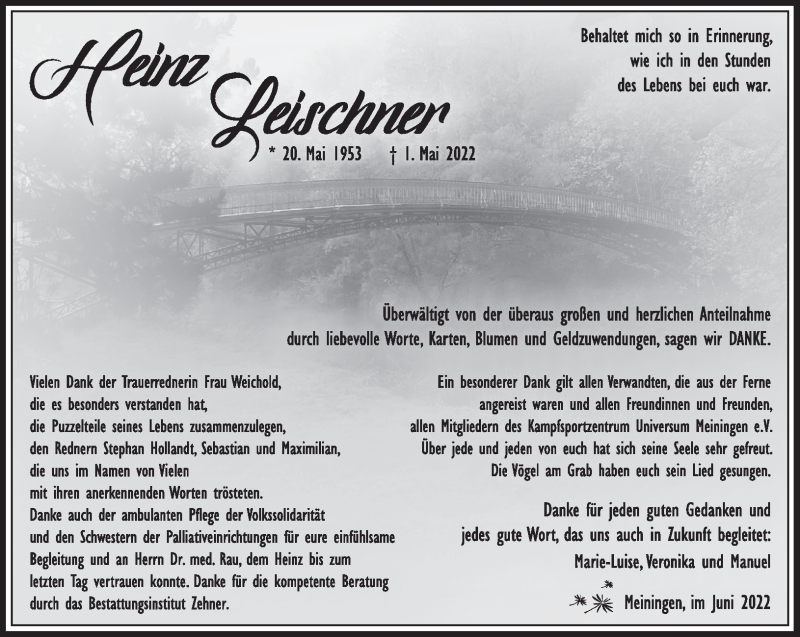 Heinz Leischner
* 20. Mai 1953 † 1. Mai 2022

Behaltet mich so in Erinnerung, wie ich in den Stunden des Lebens bei euch war.

Überwältigt von der überaus großen und herzlichen Anteilnahme durch liebevolle Worte, Karten, Blumen und Geldzuwendungen, sagen wir DANKE.

Vielen Dank der Trauerrednerin Frau Weichold, die es besonders verstanden hat, die Puzzelteile seines Lebens zusammenzulegen, den Rednern Stephan Hollandt, Sebastian und Maximilian, die uns im Namen von Vielen mit ihren anerkennenden Worten trösteten. Danke auch der ambulanten Pflege der Volkssolidarität und den Schwestern der Palliativeinrichtungen für eure einfühlsame Begleitung und an Herrn Dr. med. Rau, dem Heinz bis zum letzten Tag vertrauen konnte. Danke für die kompetente Beratung durch das Bestattungsinstitut Zehner.

Ein besonderer Dank gilt allen Verwandten, die aus der Ferne angereist waren und allen Freundinnen und Freunden, allen Mitgliedern des Kampfsportzentrum Universum Meiningen e.V. Über jede und jeden von euch hat sich seine Seele sehr gefreut. Die Vögel am Grab haben euch sein Lied gesungen.

Danke für jeden guten Gedanken und jedes gute Wort, das uns auch in Zukunft begleitet:
Marie-Luise, Veronika und Manuel

Meiningen, im Juni 2022